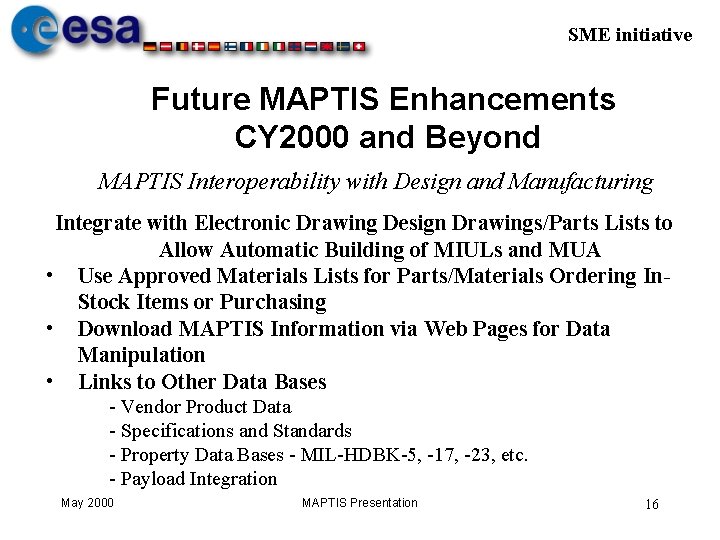 esa

SME initiative

Future MAPTIS Enhancements
CY2000 and Beyond

MAPTIS Interoperability with Design and Manufacturing

Integrate with Electronic Drawing Design Drawings/Parts Lists to Allow Automatic Building of MIULs and MUA

• Use Approved Materials Lists for Parts/Materials Ordering In-Stock Items or Purchasing
• Download MAPTIS Information via Web Pages for Data Manipulation
• Links to Other Data Bases
- Vendor Product Data
- Specifications and Standards
- Property Data Bases - MIL-HDBK-5, -17, -23, etc.
- Payload Integration

May 2000

MAPTIS Presentation

16